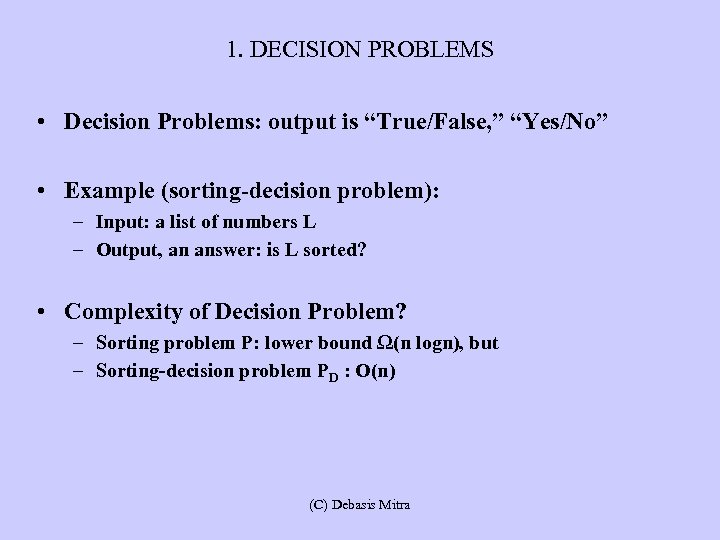 1. DECISION PROBLEMS

• Decision Problems: output is “True/False,” “Yes/No”

• Example (sorting-decision problem):
– Input: a list of numbers L
– Output, an answer: is L sorted?

• Complexity of Decision Problem?
– Sorting problem P: lower bound $\Omega$(n logn), but
– Sorting-decision problem $P_D$ : O(n)

(C) Debasis Mitra